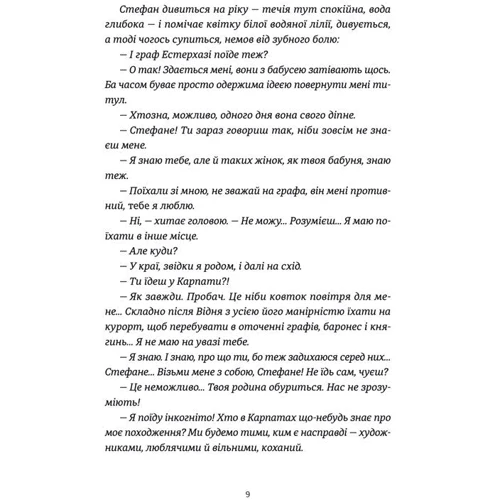 Стефан дивиться на ріку — течія тут спокійна, вода глибока — і помічає квітку білої водяної лілії, дивується, а тоді чогось супиться, немов від зубного болю:

— І граф Естерхазі поїде теж?

— О так! Здається мені, вони з бабусею затівають щось. Ба часом буває просто одержима ідеєю повернути мені титул.

— Хтозна, можливо, одного дня вона свого діпне.

— Стефане! Ти зараз говориш так, ніби зовсім не знаєш мене.

— Я знаю тебе, але й таких жінок, як твоя бабуня, знаю теж.

— Поїхали зі мною, не зважай на графа, він мені противний, тебе я люблю.

— Ні, — хитає головою. — Не можу... Розумієш... Я маю поїхати в інше місце.

— Але куди?

— У краї, звідки я родом, і далі на схід.

— Ти їдеш у Карпати?!

— Як завжди. Пробач. Це ніби ковток повітря для мене... Складно після Відня з усією його манірністю їхати на курорт, щоб перебувати в оточенні графів, баронес і княгинь... Я не маю на увазі тебе.

— Я знаю. І знаю, про що ти, бо теж задихаюся серед них... Стефане... Візьми мене з собою, Стефане! Не їдь сам, чуєш?

— Це неможливо... Твоя родина обуриться. Нас не зрозуміють!

— Я поїду інкогніто! Хто в Карпатах що-небудь знає про моє походження? Ми будемо тими, ким є насправді — художниками, люблячими й вільними, коханий.

9